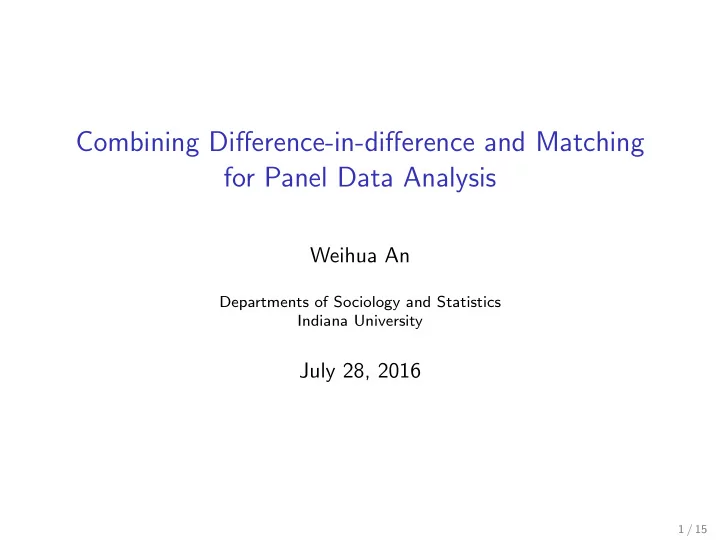 Combining Difference-in-difference and Matching for Panel Data Analysis

Weihua An

Departments of Sociology and Statistics
Indiana University

July 28, 2016

1 / 15